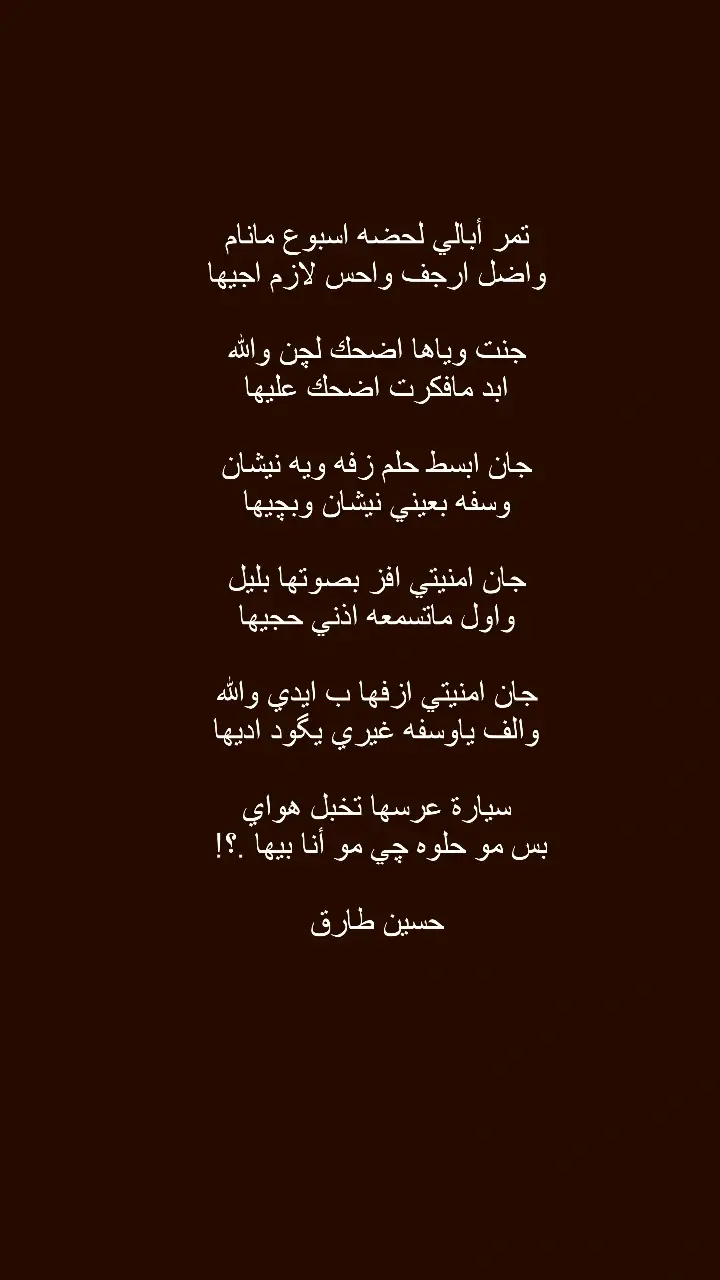 تمر أبالي لحضه اسبوع مانام
واضل ارجف واحس لازم اجيها

جنت وياها اضحك لچن والله
ابد مافكرت اضحك عليها

جان ابسط حلم زفه ويه نيشان
وسفه بعيني نيشان وبچيها

جان امنيتي افز بصوتها بليل
واول ماتسمعه اذني حجيها

جان امنيتي ازفها ب ايدي والله
والف ياوسفه غيري يگود اديها

سيارة عرسها تخبل هواي
بس مو حلوه چي مو أنا بيها .؟!

حسين طارق